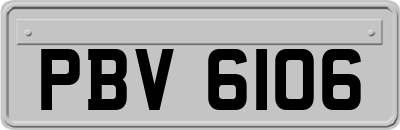 PBV 6106